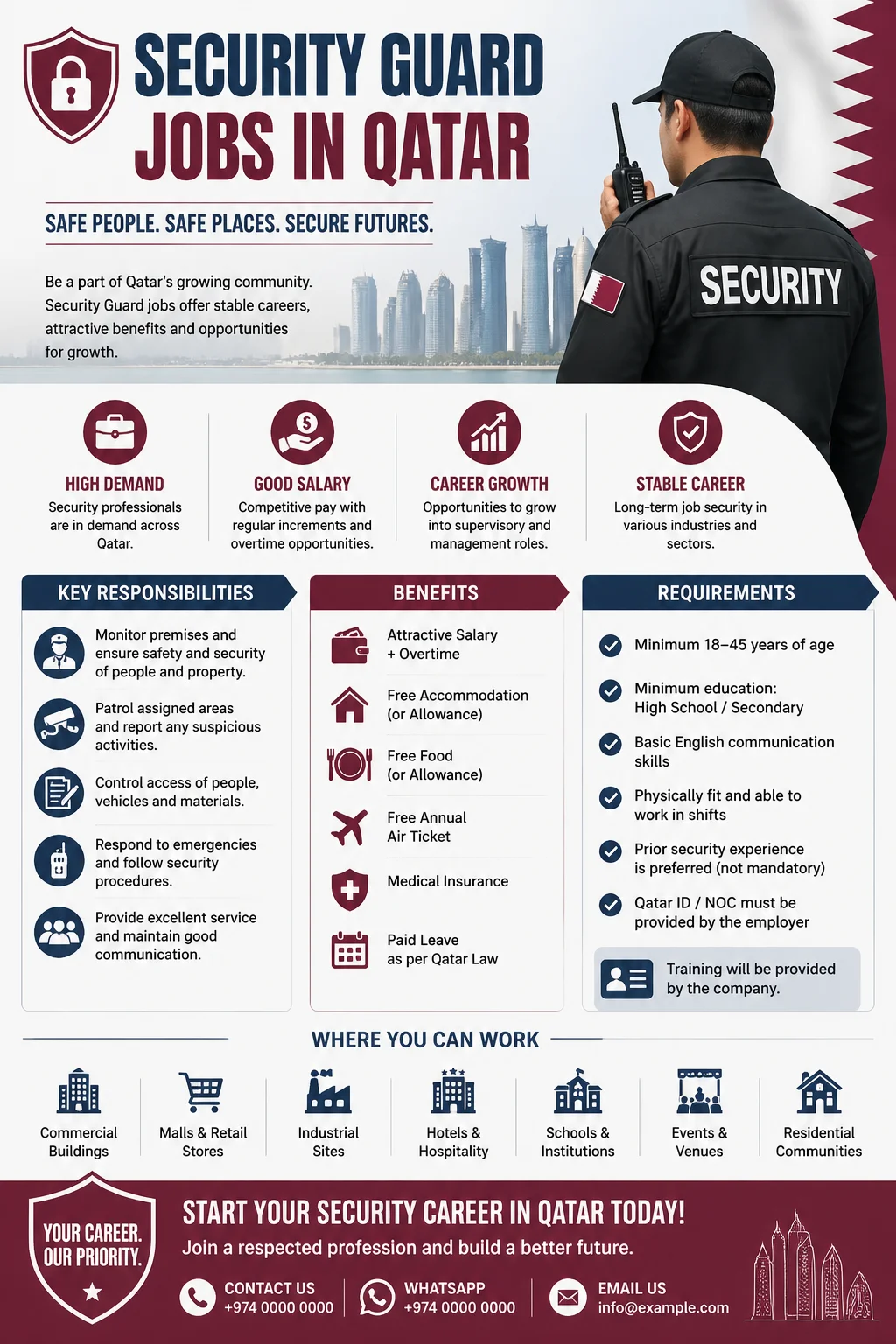 SECURITY GUARD
JOBS IN QATAR

SAFE PEOPLE. SAFE PLACES. SECURE FUTURES.

Be a part of Qatar's growing community. Security Guard jobs offer stable careers, attractive benefits and opportunities for growth.

SECURITY

HIGH DEMAND
Security professionals are in demand across Qatar.

GOOD SALARY
Competitive pay with regular increments and overtime opportunities.

CAREER GROWTH
Opportunities to grow into supervisory and management roles.

STABLE CAREER
Long-term job security in various industries and sectors.

KEY RESPONSIBILITIES

Monitor premises and ensure safety and security of people and property.

Patrol assigned areas and report any suspicious activities.

Control access of people, vehicles and materials.

Respond to emergencies and follow security procedures.

Provide excellent service and maintain good communication.

BENEFITS

Attractive Salary + Overtime

Free Accommodation (or Allowance)

Free Food (or Allowance)

Free Annual Air Ticket

Medical Insurance

Paid Leave as per Qatar Law

REQUIREMENTS

Minimum 18–45 years of age

Minimum education: High School / Secondary

Basic English communication skills

Physically fit and able to work in shifts

Prior security experience is preferred (not mandatory)

Qatar ID / NOC must be provided by the employer

Training will be provided by the company.

WHERE YOU CAN WORK

Commercial Buildings
Malls & Retail Stores
Industrial Sites
Hotels & Hospitality
Schools & Institutions
Events & Venues
Residential Communities

YOUR CAREER. OUR PRIORITY.

START YOUR SECURITY CAREER IN QATAR TODAY!
Join a respected profession and build a better future.

CONTACT US
+974 0000 0000

WHATSAPP
+974 0000 0000

EMAIL US
info@example.com